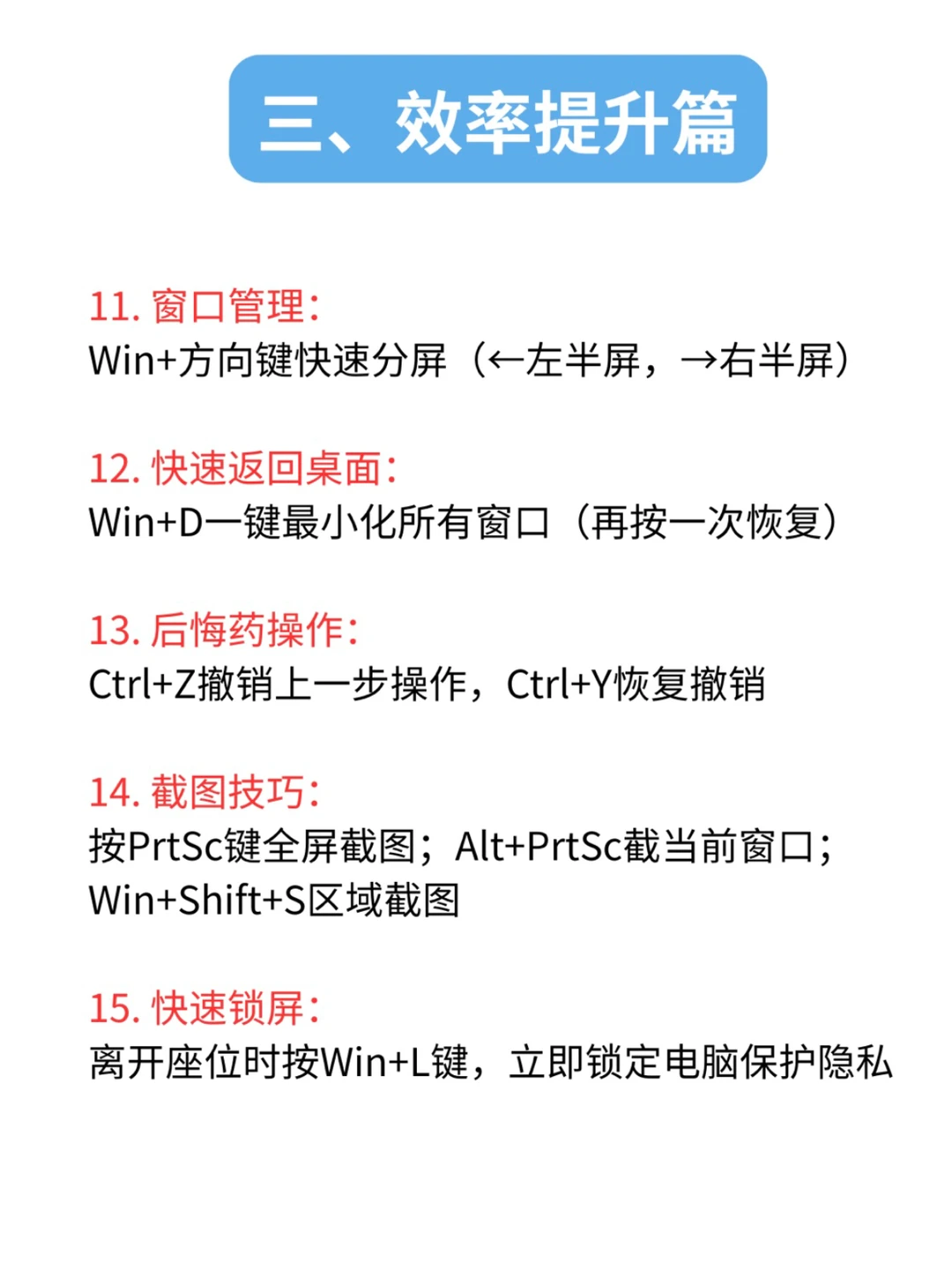 三、效率提升篇

11. 窗口管理：
Win+方向键快速分屏（←左半屏，→右半屏）

12. 快速返回桌面：
Win+D一键最小化所有窗口（再按一次恢复）

13. 后悔药操作：
Ctrl+Z撤销上一步操作，Ctrl+Y恢复撤销

14. 截图技巧：
按PrtSc键全屏截图；Alt+PrtSc截当前窗口；Win+Shift+S区域截图

15. 快速锁屏：
离开座位时按Win+L键，立即锁定电脑保护隐私